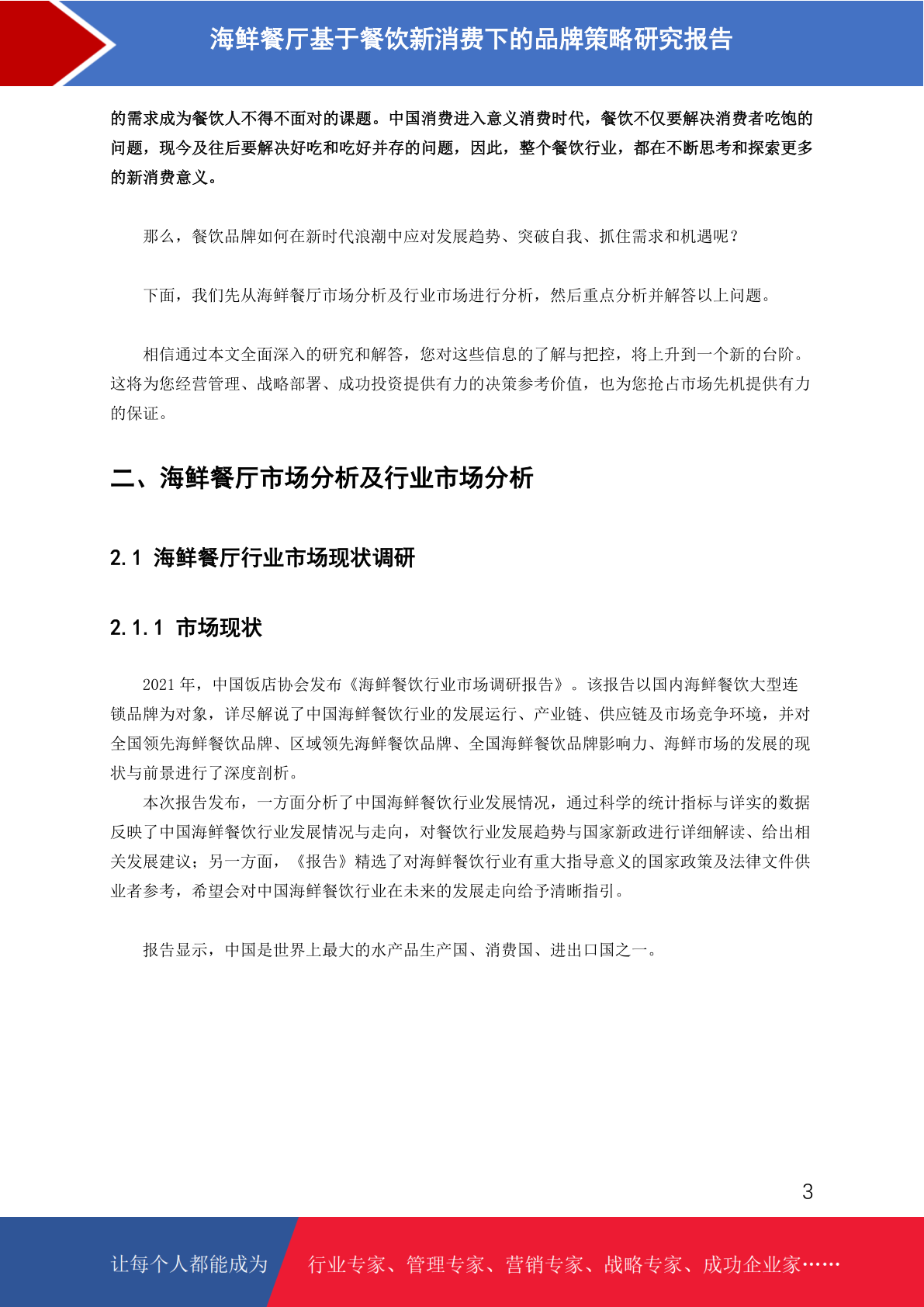 海鲜餐厅基于餐饮新消费下的品牌策略研究报告

的需求成为餐饮人不得不面对的课题。中国消费进入意义消费时代，餐饮不仅要解决消费者吃饱的问题，现今及往后要解决好吃和吃好并存的问题，因此，整个餐饮行业，都在不断思考和探索更多的新消费意义。

那么，餐饮品牌如何在新时代浪潮中应对发展趋势、突破自我、抓住需求和机遇呢？

下面，我们先从海鲜餐厅市场分析及行业市场进行分析，然后重点分析并解答以上问题。

相信通过本文全面深入的研究和解答，您对这些信息的了解与把控，将上升到一个新的台阶。这将为您经营管理、战略部署、成功投资提供有力的决策参考价值，也为您抢占市场先机提供有力的保证。

二、海鲜餐厅市场分析及行业市场分析

2.1 海鲜餐厅行业市场现状调研

2.1.1 市场现状

2021 年，中国饭店协会发布《海鲜餐饮行业市场调研报告》。该报告以国内海鲜餐饮大型连锁品牌为对象，详尽解说了中国海鲜餐饮行业的发展运行、产业链、供应链及市场竞争环境，并对全国领先海鲜餐饮品牌、区域领先海鲜餐饮品牌、全国海鲜餐饮品牌影响力、海鲜市场的发展的现状与前景进行了深度剖析。

本次报告发布，一方面分析了中国海鲜餐饮行业发展情况，通过科学的统计指标与详实的数据反映了中国海鲜餐饮行业发展情况与走向，对餐饮行业发展趋势与国家新政进行详细解读、给出相关发展建议；另一方面，《报告》精选了对海鲜餐饮行业有重大指导意义的国家政策及法律文件供业者参考，希望会对中国海鲜餐饮行业在未来的发展走向给予清晰指引。

报告显示，中国是世界上最大的水产品生产国、消费国、进出口国之一。

3

让每个人都能成为 行业专家、管理专家、营销专家、战略专家、成功企业家……